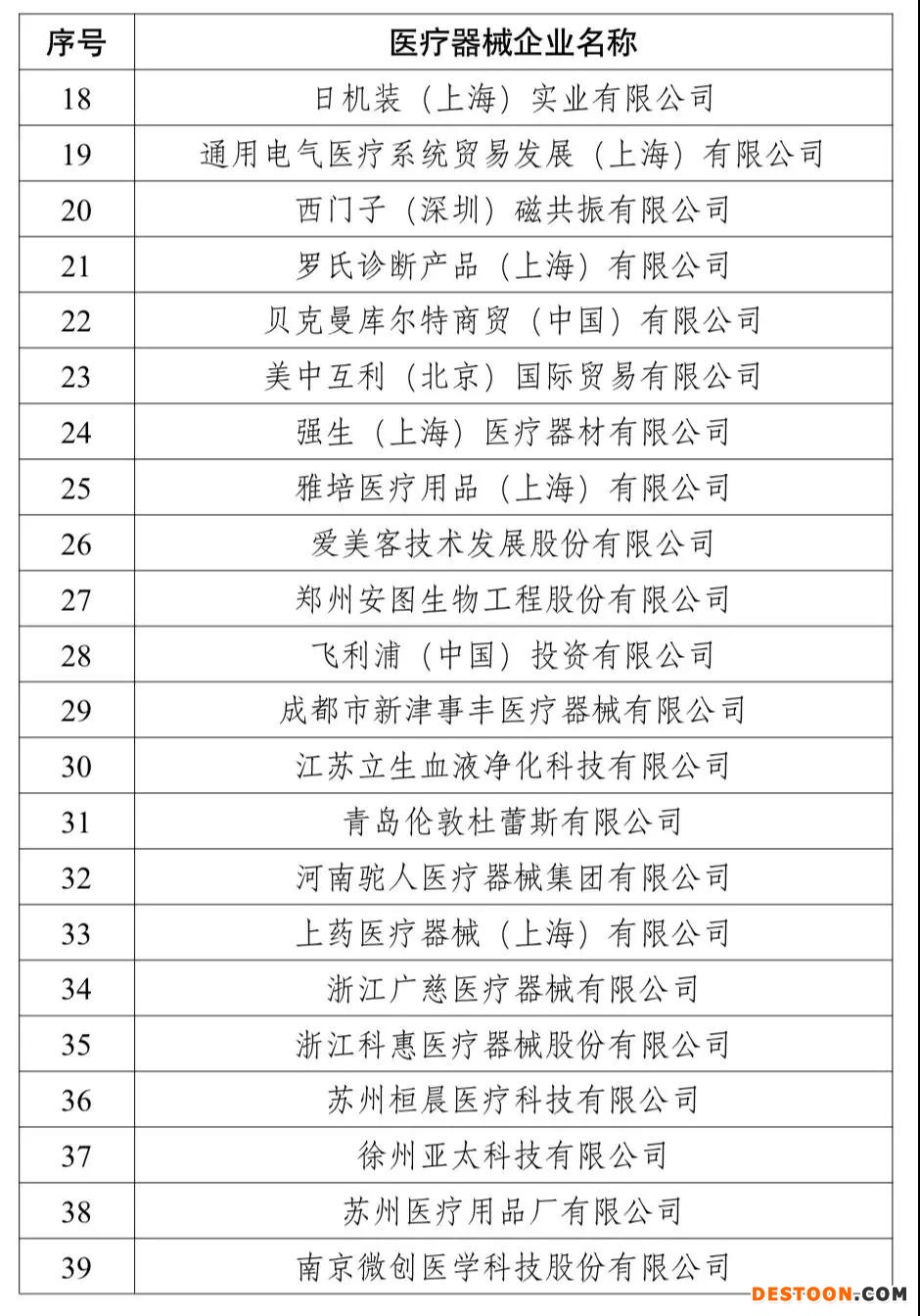 | 序号 | 医疗器械企业名称 |
|---|---|
| 18 | 日机装（上海）实业有限公司 |
| 19 | 通用电气医疗系统贸易发展（上海）有限公司 |
| 20 | 西门子（深圳）磁共振有限公司 |
| 21 | 罗氏诊断产品（上海）有限公司 |
| 22 | 贝克曼库尔特商贸（中国）有限公司 |
| 23 | 美中互利（北京）国际贸易有限公司 |
| 24 | 强生（上海）医疗器材有限公司 |
| 25 | 雅培医疗用品（上海）有限公司 |
| 26 | 爱美客技术发展股份有限公司 |
| 27 | 郑州安图生物工程股份有限公司 |
| 28 | 飞利浦（中国）投资有限公司 |
| 29 | 成都市新津事丰医疗器械有限公司 |
| 30 | 江苏立生血液净化科技有限公司 |
| 31 | 青岛伦敦杜蕾斯有限公司 |
| 32 | 河南驼人医疗器械集团有限公司 |
| 33 | 上药医疗器械（上海）有限公司 |
| 34 | 浙江广慈医疗器械有限公司 |
| 35 | 浙江科惠医疗器械股份有限公司 |
| 36 | 苏州桓晨医疗科技有限公司 |
| 37 | 徐州亚太科技有限公司 |
| 38 | 苏州医疗用品厂有限公司 |
| 39 | 南京微创医学科技股份有限公司 |

DESTOON.COM